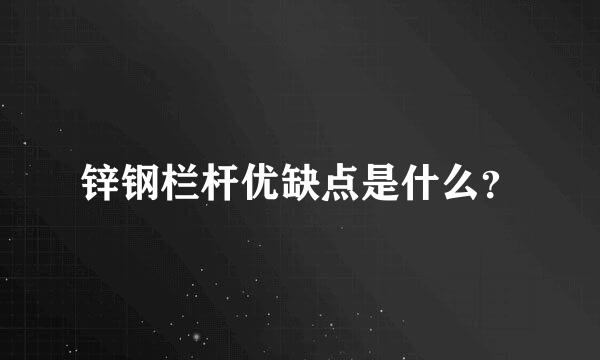 锌钢栏杆优缺点是什么？